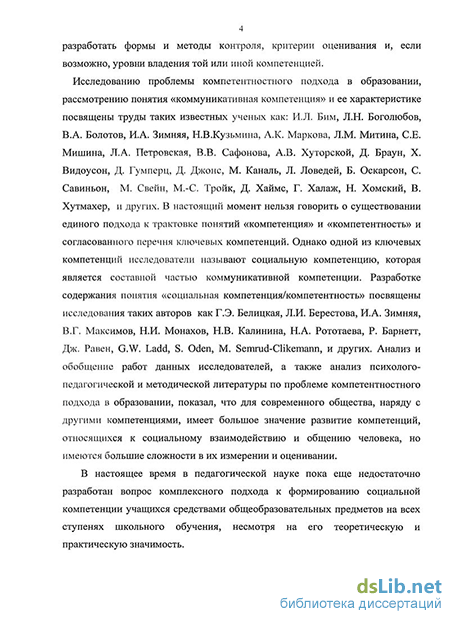 4

разработать формы и методы контроля, критерии оценивания и, если возможно, уровни владения той или иной компетенцией.

Исследованию проблемы компетентностного подхода в образовании, рассмотрению понятия «коммуникативная компетенция» и ее характеристике посвящены труды таких известных ученых как: И.Л. Бим, Л.Н. Боголюбов, В.А. Болотов, И.А. Зимняя, Н.В.Кузьмина, А.К. Маркова, Л.М. Митина, С.Е. Мишина, Л.А. Петровская, В.В. Сафонова, А.В. Хуторской, Д. Браун, Х. Видоусон, Д. Гумперц, Д. Джонс, М. Каналь, Л. Ловедей, Б. Оскарсон, С. Савиньон, М. Свейн, М.-С. Тройк, Д. Хаймс, Г. Халаж, Н. Хомский, В. Хутмахер, и других. В настоящий момент нельзя говорить о существовании единого подхода к трактовке понятий «компетенция» и «компетентность» и согласованного перечня ключевых компетенций. Однако одной из ключевых компетенций исследователи называют социальную компетенцию, которая является составной частью коммуникативной компетенции. Разработке содержания понятия «социальная компетенция/компетентность» посвящены исследования таких авторов как Г.Э. Белицкая, Л.И. Берестова, И.А. Зимняя, В.Г. Максимов, Н.И. Монахов, Н.В. Калинина, Н.А. Рототаева, Р. Барнетт, Дж. Равен, G.W. Ladd, S. Oden, M. Semrud-Clikemann, и других. Анализ и обобщение работ данных исследователей, а также анализ психолого-педагогической и методической литературы по проблеме компетентностного подхода в образовании, показал, что для современного общества, наряду с другими компетенциями, имеет большое значение развитие компетенций, относящихся к социальному взаимодействию и общению человека, но имеются большие сложности в их измерении и оценивании.

В настоящее время в педагогической науке пока еще недостаточно разработан вопрос комплексного подхода к формированию социальной компетенции учащихся средствами общеобразовательных предметов на всех ступенях школьного обучения, несмотря на его теоретическую и практическую значимость.

dsLib.net
библиотека диссертаций